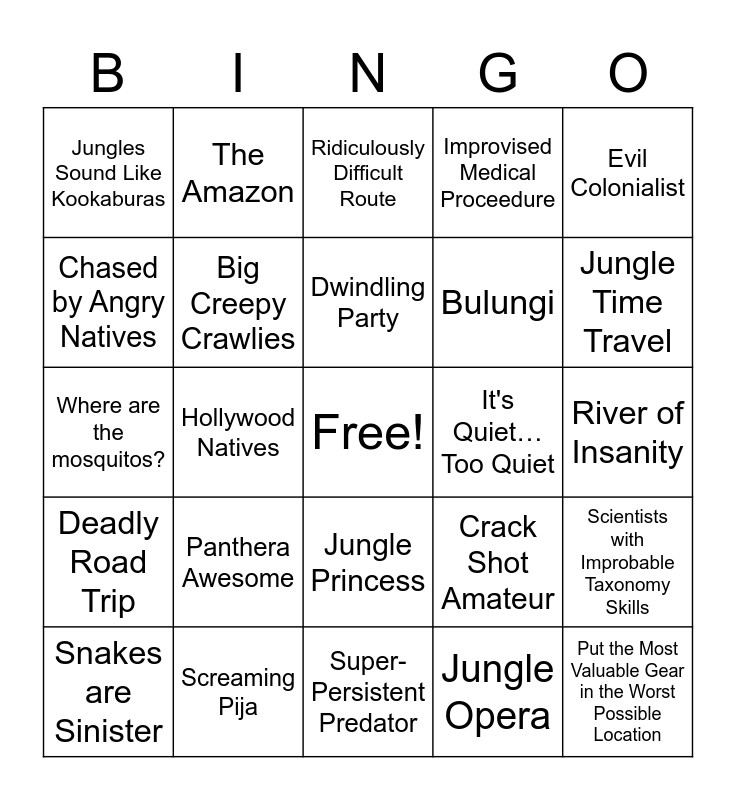 | B | I | N | G | O |
|---|---|---|---|---|
| Jungles Sound Like Kookaburas | The Amazon | Ridiculously Difficult Route | Improvised Medical Proceedure | Evil Colonialist |
| Chased by Angry Natives | Big Creepy Crawlies | Dwindling Party | Bulungi | Jungle Time Travel |
| Where are the mosquitos? | Hollywood Natives | Free! | It's Quiet… Too Quiet | River of Insanity |
| Deadly Road Trip | Panthera Awesome | Jungle Princess | Crack Shot Amateur | Scientists with Improbable Taxonomy Skills |
| Snakes are Sinister | Screaming Pija | Super-Persistent Predator | Jungle Opera | Put the Most Valuable Gear in the Worst Possible Location |